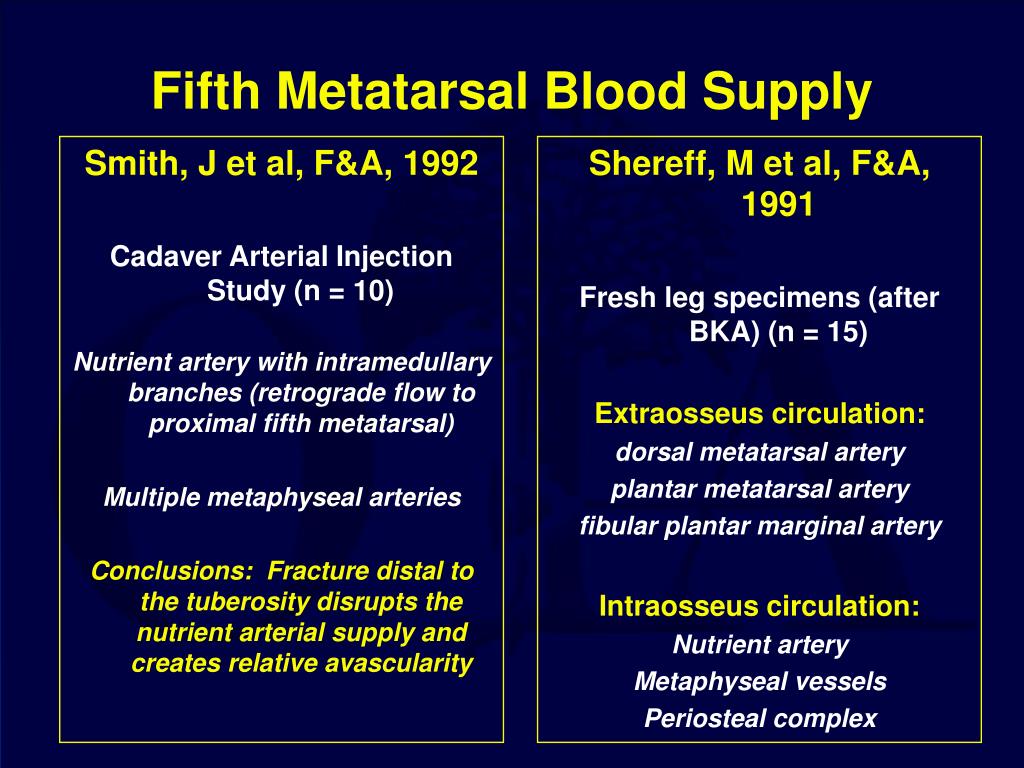 Fifth Metatarsal Blood Supply

Smith, J et al, F&A, 1992

Cadaver Arterial Injection Study (n = 10)

Nutrient artery with intramedullary branches (retrograde flow to proximal fifth metatarsal)

Multiple metaphyseal arteries

Conclusions: Fracture distal to the tuberosity disrupts the nutrient arterial supply and creates relative avascularity

Shereff, M et al, F&A, 1991

Fresh leg specimens (after BKA) (n = 15)

Extraosseus circulation:
dorsal metatarsal artery
plantar metatarsal artery
fibular plantar marginal artery

Intraosseus circulation:
Nutrient artery
Metaphyseal vessels
Periosteal complex